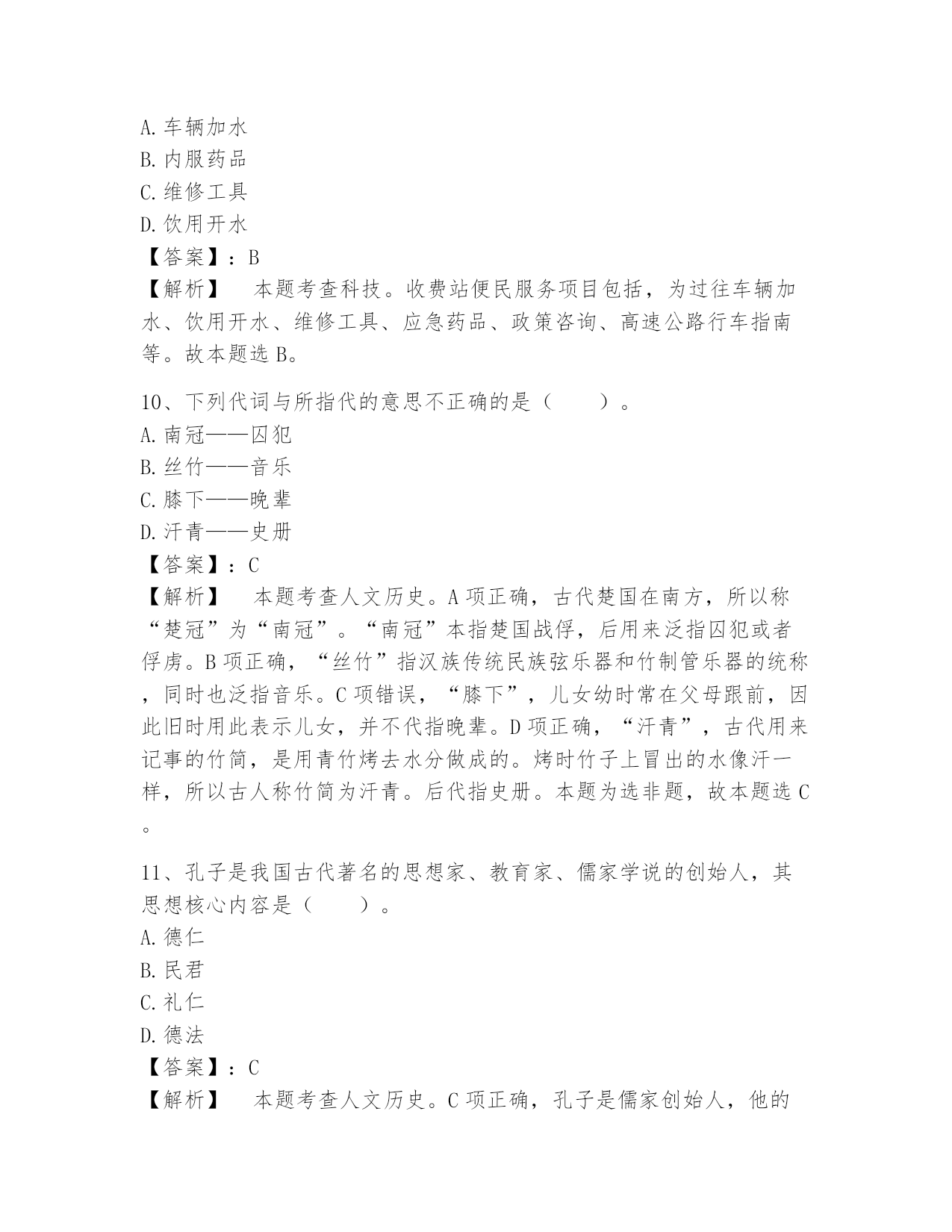 A. 车辆加水
B. 内服药品
C. 维修工具
D. 饮用开水
【答案】：B
【解析】　本题考查科技。收费站便民服务项目包括，为过往车辆加水、饮用开水、维修工具、应急药品、政策咨询、高速公路行车指南等。故本题选 B。

10、下列代词与所指代的意思不正确的是（　　）。
A. 南冠——囚犯
B. 丝竹——音乐
C. 膝下——晚辈
D. 汗青——史册
【答案】：C
【解析】　本题考查人文历史。A 项正确，古代楚国在南方，所以称“楚冠”为“南冠”。“南冠”本指楚国战俘，后用来泛指囚犯或者俘虏。B 项正确，“丝竹”指汉族传统民族弦乐器和竹制管乐器的统称，同时也泛指音乐。C 项错误，“膝下”，儿女幼时常在父母跟前，因此旧时用此表示儿女，并不代指晚辈。D 项正确，“汗青”，古代用来记事的竹简，是用青竹烤去水分做成的。烤时竹子上冒出的水像汗一样，所以古人称竹简为汗青。后代指史册。本题为选非题，故本题选 C。

11、孔子是我国古代著名的思想家、教育家、儒家学说的创始人，其思想核心内容是（　　）。
A. 德仁
B. 民君
C. 礼仁
D. 德法
【答案】：C
【解析】　本题考查人文历史。C 项正确，孔子是儒家创始人，他的